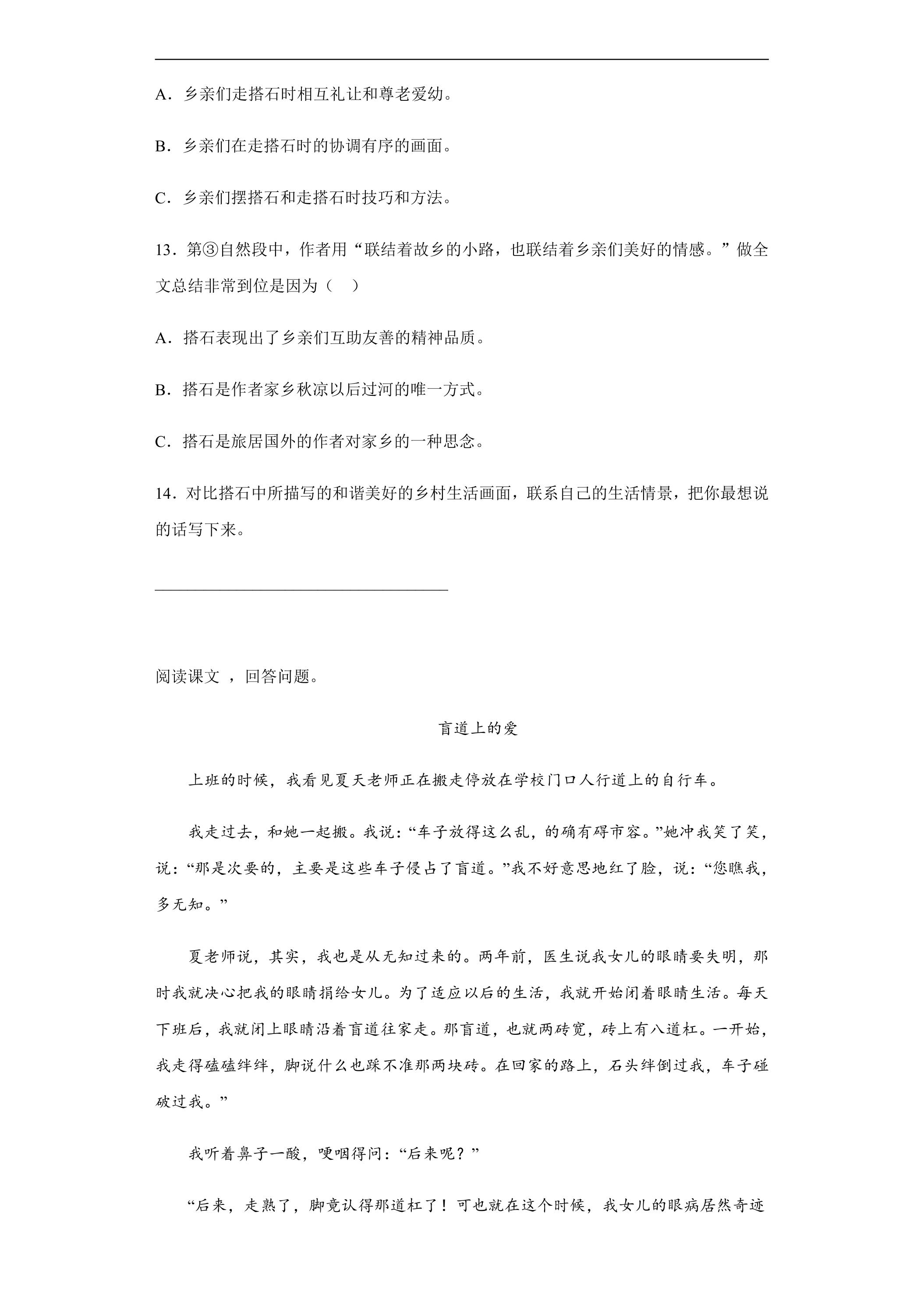 A．乡亲们走搭石时相互礼让和尊老爱幼。

B．乡亲们在走搭石时的协调有序的画面。

C．乡亲们摆搭石和走搭石时技巧和方法。

13．第③自然段中，作者用“联结着故乡的小路，也联结着乡亲们美好的情感。”做全文总结非常到位是因为（　）

A．搭石表现出了乡亲们互助友善的精神品质。

B．搭石是作者家乡秋凉以后过河的唯一方式。

C．搭石是旅居国外的作者对家乡的一种思念。

14．对比搭石中所描写的和谐美好的乡村生活画面，联系自己的生活情景，把你最想说的话写下来。

____

阅读课文，回答问题。

盲道上的爱

上班的时候，我看见夏天老师正在搬走停放在学校门口人行道上的自行车。

我走过去，和她一起搬。我说：“车子放得这么乱，的确有碍市容。”她冲我笑了笑，说：“那是次要的，主要是这些车子侵占了盲道。”我不好意思地红了脸，说：“您瞧我，多无知。”

夏老师说，其实，我也是从无知过来的。两年前，医生说我女儿的眼睛要失明，那时我就决心把我的眼睛捐给女儿。为了适应以后的生活，我就开始闭着眼睛生活。每天下班后，我就闭上眼睛沿着盲道往家走。那盲道，也就两砖宽，砖上有八道杠。一开始，我走得磕磕绊绊，脚说什么也踩不准那两块砖。在回家的路上，石头绊倒过我，车子碰破过我。”

我听着鼻子一酸，哽咽得问：“后来呢？”

“后来，走熟了，脚竟认得那道杠了！可也就在这个时候，我女儿的眼病居然奇迹